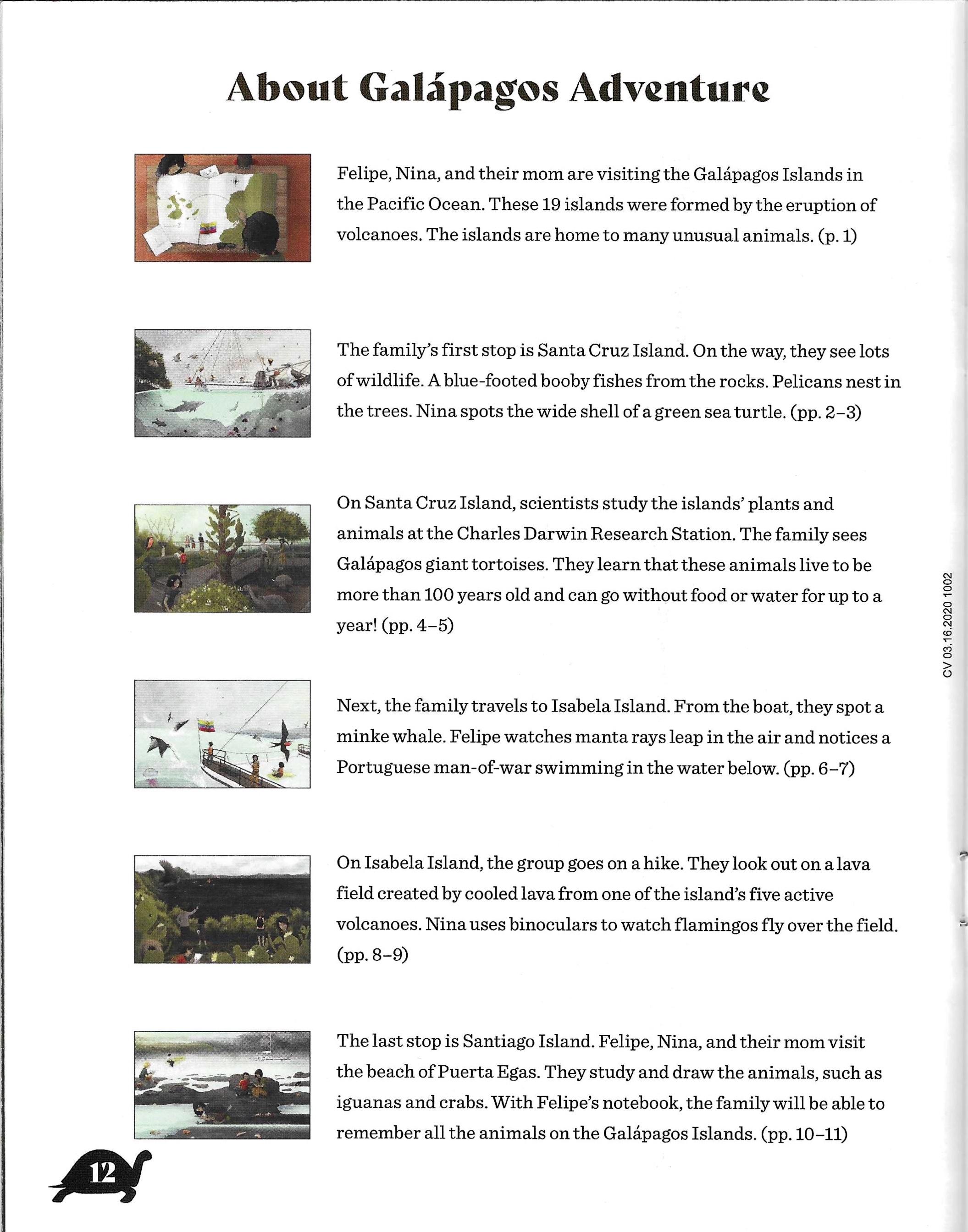 About Galápagos Adventure

Felipe, Nina, and their mom are visiting the Galápagos Islands in the Pacific Ocean. These 19 islands were formed by the eruption of volcanoes. The islands are home to many unusual animals. (p. 1)

The family's first stop is Santa Cruz Island. On the way, they see lots of wildlife. A blue-footed booby fishes from the rocks. Pelicans nest in the trees. Nina spots the wide shell of a green sea turtle. (pp. 2–3)

On Santa Cruz Island, scientists study the islands' plants and animals at the Charles Darwin Research Station. The family sees Galápagos giant tortoises. They learn that these animals live to be more than 100 years old and can go without food or water for up to a year! (pp. 4–5)

Next, the family travels to Isabela Island. From the boat, they spot a minke whale. Felipe watches manta rays leap in the air and notices a Portuguese man-of-war swimming in the water below. (pp. 6–7)

On Isabela Island, the group goes on a hike. They look out on a lava field created by cooled lava from one of the island's five active volcanoes. Nina uses binoculars to watch flamingos fly over the field. (pp. 8–9)

The last stop is Santiago Island. Felipe, Nina, and their mom visit the beach of Puerta Egas. They study and draw the animals, such as iguanas and crabs. With Felipe's notebook, the family will be able to remember all the animals on the Galápagos Islands. (pp. 10–11)

CV 03.16.2020 1002

12